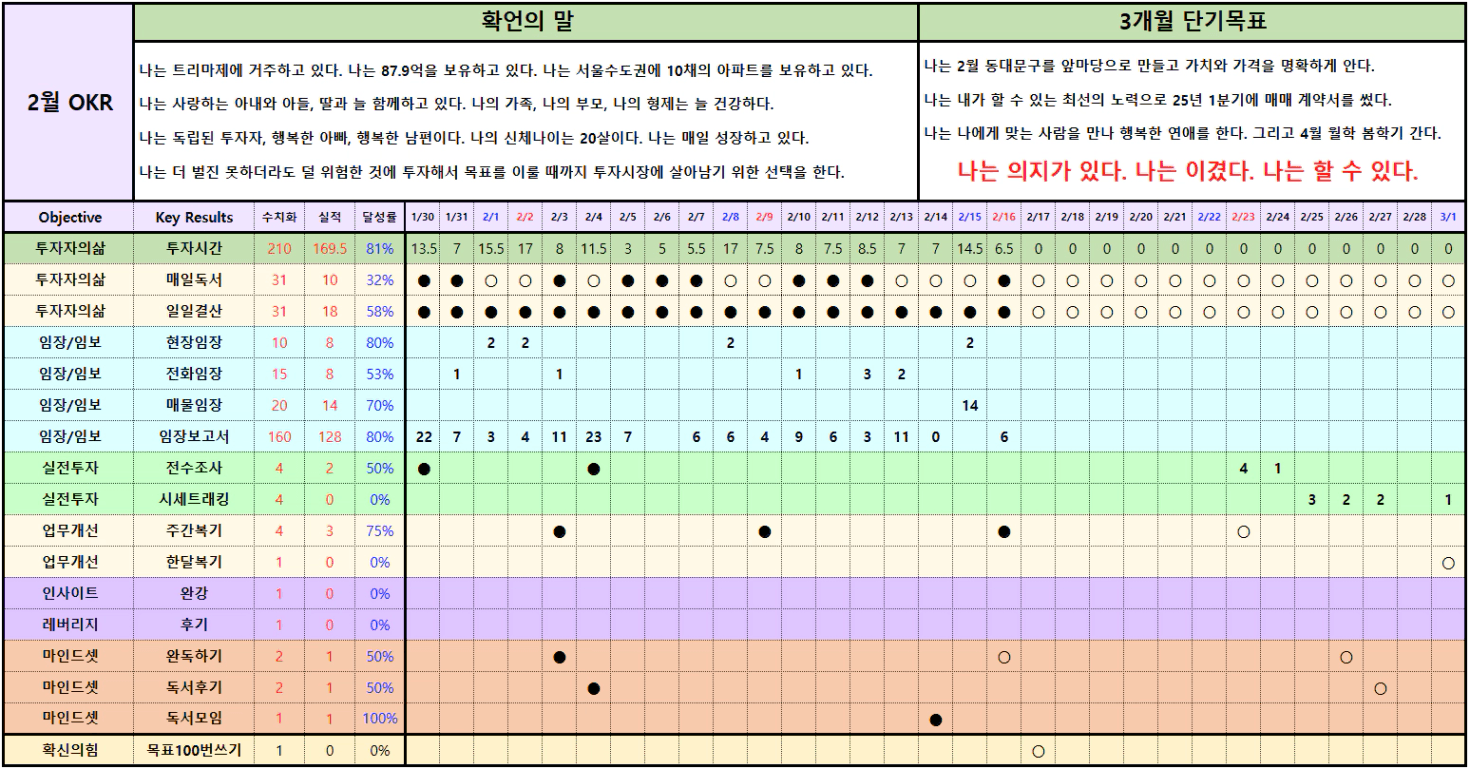 2월 OKR

확언의 말

나는 트리마제에 거주하고 있다. 나는 87.9억을 보유하고 있다. 나는 서울수도권에 10채의 아파트를 보유하고 있다.

나는 사랑하는 아내와 아들, 딸과 늘 함께하고 있다. 나의 가족, 나의 부모, 나의 형제는 늘 건강하다.

나는 독립된 투자자, 행복한 아빠, 행복한 남편이다. 나의 신체나이는 20살이다. 나는 매일 성장하고 있다.

나는 더 벌진 못하더라도 덜 위험한 것에 투자해서 목표를 이룰 때까지 투자시장에 살아남기 위한 선택을 한다.

3개월 단기목표

나는 2월 동대문구를 앞마당으로 만들고 가치와 가격을 명확하게 안다.

나는 내가 할 수 있는 최선의 노력으로 25년 1분기에 매매 계약서를 썼다.

나는 나에게 맞는 사람을 만나 행복한 연애를 한다. 그리고 4월 월학 봄학기 간다.

나는 의지가 있다. 나는 이겼다. 나는 할 수 있다.

| Objective | Key Results | 수치화 | 실적 | 달성률 | 1/30 | 1/31 | 2/1 | 2/2 | 2/3 | 2/4 | 2/5 | 2/6 | 2/7 | 2/8 | 2/9 | 2/10 | 2/11 | 2/12 | 2/13 | 2/14 | 2/15 | 2/16 | 2/17 | 2/18 | 2/19 | 2/20 | 2/21 | 2/22 | 2/23 | 2/24 | 2/25 | 2/26 | 2/27 | 2/28 | 3/1 |
|---|---|---|---|---|---|---|---|---|---|---|---|---|---|---|---|---|---|---|---|---|---|---|---|---|---|---|---|---|---|---|---|---|---|---|---|
| 투자자의삶 | 투자시간 | 210 | 169.5 | 81% | 13.5 | 7 | 15.5 | 17 | 8 | 11.5 | 3 | 5 | 5.5 | 17 | 7.5 | 8 | 7.5 | 8.5 | 7 | 7 | 14.5 | 6.5 | 0 | 0 | 0 | 0 | 0 | 0 | 0 | 0 | 0 | 0 | 0 | 0 | 0 |
| 투자자의삶 | 매일독서 | 31 | 10 | 32% | ● | ● | ○ | ○ | ● | ○ | ● | ● | ● | ○ | ○ | ● | ● | ● | ○ | ○ | ○ | ● | ○ | ○ | ○ | ○ | ○ | ○ | ○ | ○ | ○ | ○ | ○ | ○ | ○ |
| 투자자의삶 | 일일결산 | 31 | 18 | 58% | ● | ● | ● | ● | ● | ● | ● | ● | ● | ● | ● | ● | ● | ● | ● | ● | ● | ● | ○ | ○ | ○ | ○ | ○ | ○ | ○ | ○ | ○ | ○ | ○ | ○ | ○ |
| 임장/임보 | 현장임장 | 10 | 8 | 80% | | | 2 | 2 | | | | | | 2 | | | | | | | 2 | | | | | | | | | | | | | | |
| 임장/임보 | 전화임장 | 15 | 8 | 53% | | 1 | | | 1 | | | | | | | 1 | | 3 | 2 | | | | | | | | | | | | | | | | |
| 임장/임보 | 매물임장 | 20 | 14 | 70% | | | | | | | | | | | | | | | | | 14 | | | | | | | | | | | | | | |
| 임장/임보 | 임장보고서 | 160 | 128 | 80% | 22 | 7 | 3 | 4 | 11 | 23 | 7 | | 6 | 6 | 4 | 9 | 6 | 3 | 11 | 0 | | 6 | | | | | | | | | | | | | |
| 실전투자 | 전수조사 | 4 | 2 | 50% | ● | | | | | ● | | | | | | | | | | | | | | | | | | | 4 | 1 | | | | | |
| 실전투자 | 시세트래킹 | 4 | 0 | 0% | | | | | | | | | | | | | | | | | | | | | | | | | | | 3 | 2 | 2 | | 1 |
| 업무개선 | 주간복기 | 4 | 3 | 75% | | | | | ● | | | | | | ● | | | | | | | ● | | | | | | | ○ | | | | | | |
| 업무개선 | 한달복기 | 1 | 0 | 0% | | | | | | | | | | | | | | | | | | | | | | | | | | | | | | | ○ |
| 인사이트 | 완강 | 1 | 0 | 0% | | | | | | | | | | | | | | | | | | | | | | | | | | | | | | | |
| 레버리지 | 후기 | 1 | 0 | 0% | | | | | | | | | | | | | | | | | | | | | | | | | | | | | | | |
| 마인드셋 | 완독하기 | 2 | 1 | 50% | | | | | ● | | | | | | | | | | | | | ○ | | | | | | | | | | ○ | | | |
| 마인드셋 | 독서후기 | 2 | 1 | 50% | | | | | | ● | | | | | | | | | | | | | | | | | | | | | | | ○ | | |
| 마인드셋 | 독서모임 | 1 | 1 | 100% | | | | | | | | | | | | | | | | ● | | | | | | | | | | | | | | | |
| 확신의힘 | 목표100번쓰기 | 1 | 0 | 0% | | | | | | | | | | | | | | | | | | | ○ | | | | | | | | | | | | |